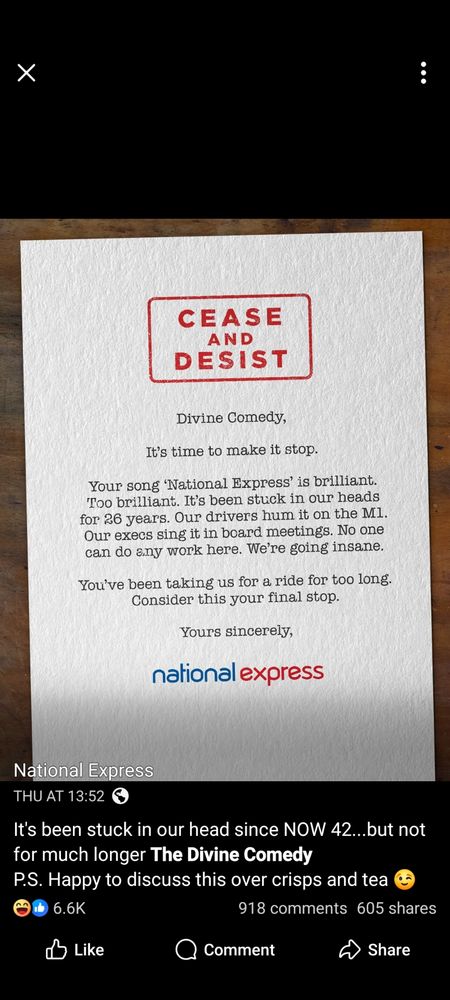 CEASE AND DESIST

Divine Comedy,

It's time to make it stop.

Your song 'National Express' is brilliant. Too brilliant. It's been stuck in our heads for 26 years. Our drivers hum it on the M1. Our execs sing it in board meetings. No one can do any work here. We're going insane.

You've been taking us for a ride for too long. Consider this your final stop.

Yours sincerely,

national express

National Express
THU AT 13:52

It's been stuck in our head since NOW 42...but not for much longer The Divine Comedy
P.S. Happy to discuss this over crisps and tea 😉

6.6K 918 comments 605 shares

Like Comment Share